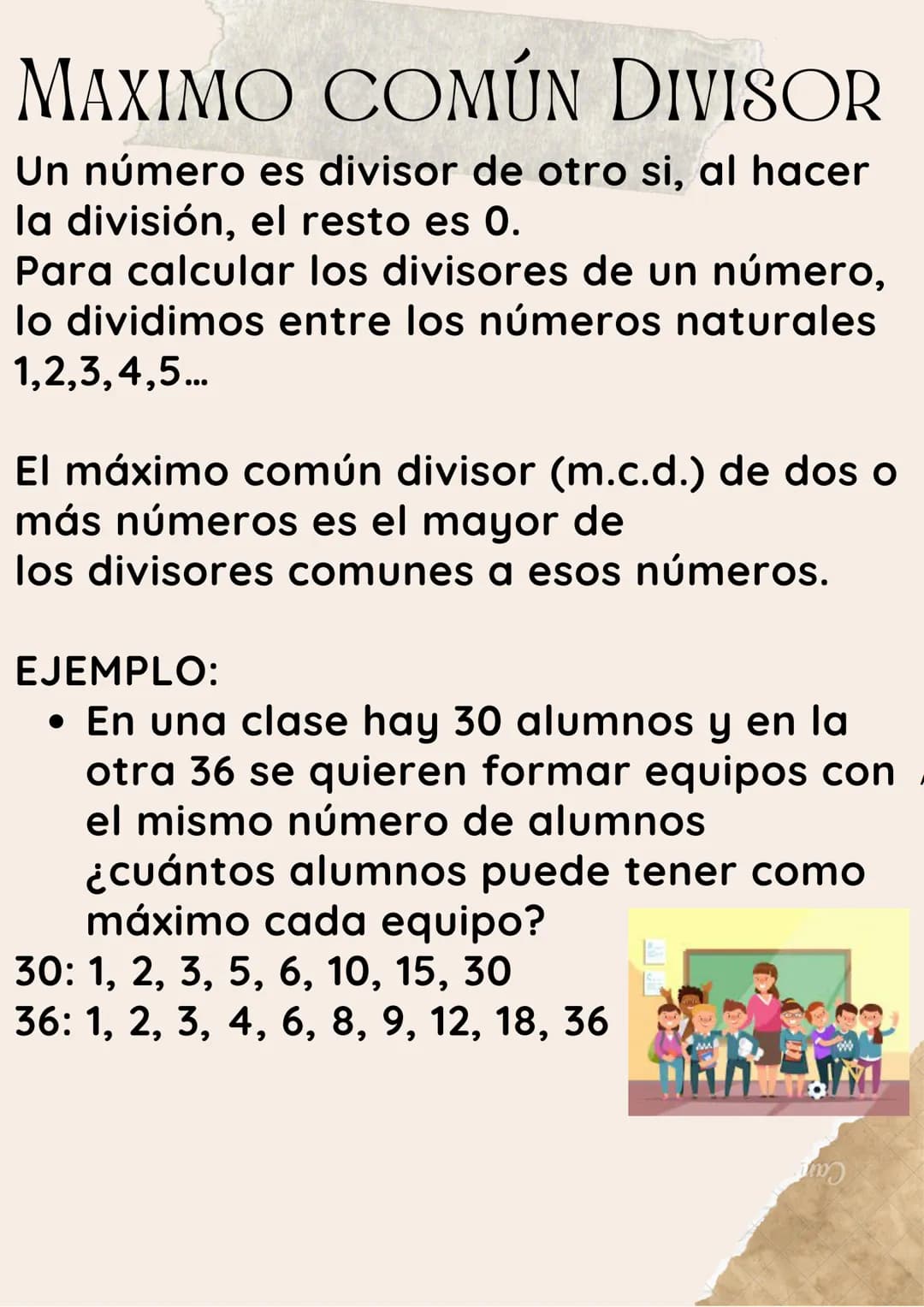 MAXIMO COMÚN DIVISOR

Un número es divisor de otro si, al hacer la división, el resto es 0.
Para calcular los divisores de un número, lo dividimos entre los números naturales 1,2,3,4,5...

El máximo común divisor (m.c.d.) de dos o más números es el mayor de los divisores comunes a esos números.

EJEMPLO:
• En una clase hay 30 alumnos y en la otra 36 se quieren formar equipos con el mismo número de alumnos ¿cuántos alumnos puede tener como máximo cada equipo?

30: 1, 2, 3, 5, 6, 10, 15, 30
36: 1, 2, 3, 4, 6, 8, 9, 12, 18, 36